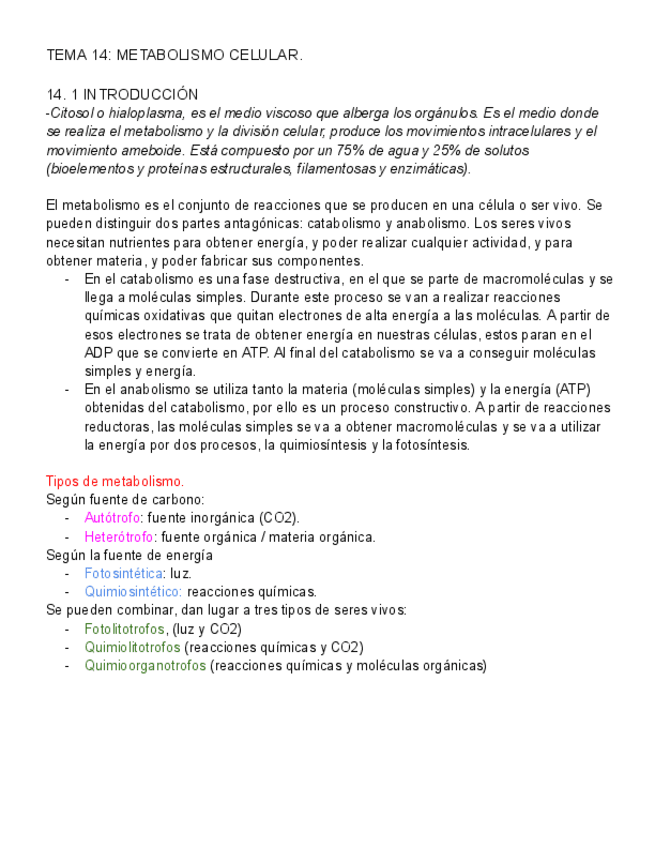 TEMA 14: METABOLISMO CELULAR.

14. 1 INTRODUCCIÓN
-Citosol o hialoplasma, es el medio viscoso que alberga los orgánulos. Es el medio donde se realiza el metabolismo y la división celular, produce los movimientos intracelulares y el movimiento ameboide. Está compuesto por un 75% de agua y 25% de solutos (bioelementos y proteínas estructurales, filamentosas y enzimáticas).

El metabolismo es el conjunto de reacciones que se producen en una célula o ser vivo. Se pueden distinguir dos partes antagónicas: catabolismo y anabolismo. Los seres vivos necesitan nutrientes para obtener energía, y poder realizar cualquier actividad, y para obtener materia, y poder fabricar sus componentes.
- En el catabolismo es una fase destructiva, en el que se parte de macromoléculas y se llega a moléculas simples. Durante este proceso se van a realizar reacciones químicas oxidativas que quitan electrones de alta energía a las moléculas. A partir de esos electrones se trata de obtener energía en nuestras células, estos paran en el ADP que se convierte en ATP. Al final del catabolismo se va a conseguir moléculas simples y energía.
- En el anabolismo se utiliza tanto la materia (moléculas simples) y la energía (ATP) obtenidas del catabolismo, por ello es un proceso constructivo. A partir de reacciones reductoras, las moléculas simples se va a obtener macromoléculas y se va a utilizar la energía por dos procesos, la quimiosíntesis y la fotosíntesis.

Tipos de metabolismo.
Según fuente de carbono:
- Autótrofo: fuente inorgánica (CO2).
- Heterótrofo: fuente orgánica / materia orgánica.
Según la fuente de energía
- Fotosintética: luz.
- Quimiosintético: reacciones químicas.
Se pueden combinar, dan lugar a tres tipos de seres vivos:
- Fotolitotrofos, (luz y CO2)
- Quimiolitotrofos (reacciones químicas y CO2)
- Quimioorganotrofos (reacciones químicas y moléculas orgánicas)